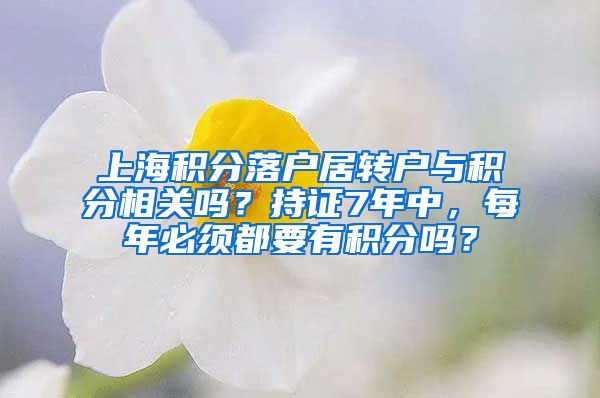 上海积分落户居转户与积分相关吗？持证7年中，每年必须都要有积分吗？